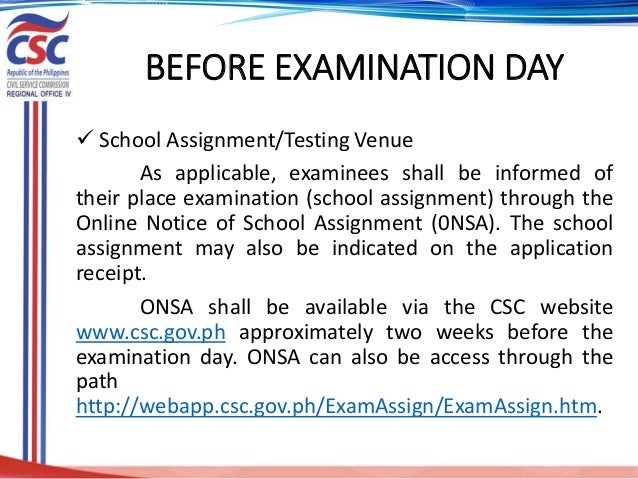 CSC
Republic of the Philippines
CIVIL SERVICE COMMISSION
REGIONAL OFFICE IV

BEFORE EXAMINATION DAY

✓ School Assignment/Testing Venue

As applicable, examinees shall be informed of their place examination (school assignment) through the Online Notice of School Assignment (0NSA). The school assignment may also be indicated on the application receipt.

ONSA shall be available via the CSC website www.csc.gov.ph approximately two weeks before the examination day. ONSA can also be access through the path http://webapp.csc.gov.ph/ExamAssign/ExamAssign.htm.